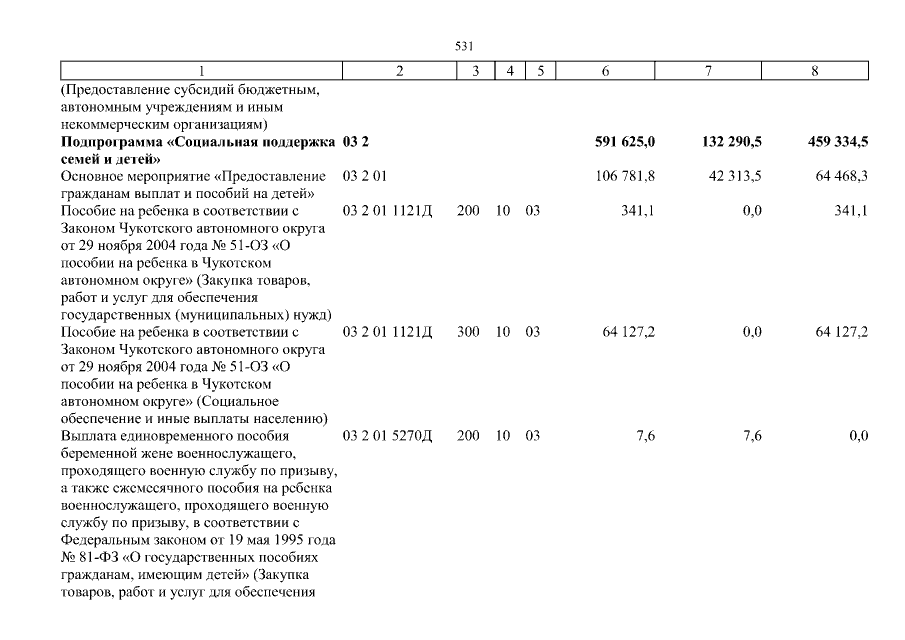 531

| 1 | 2 | 3 | 4 | 5 | 6 | 7 | 8 |
|---|---|---|---|---|---|---|---|
| (Предоставление субсидий бюджетным, автономным учреждениям и иным некоммерческим организациям) | | | | | | | |
| **Подпрограмма «Социальная поддержка семей и детей»** | **03 2** | | | | **591 625,0** | **132 290,5** | **459 334,5** |
| Основное мероприятие «Предоставление гражданам выплат и пособий на детей» | 03 2 01 | | | | 106 781,8 | 42 313,5 | 64 468,3 |
| Пособие на ребенка в соответствии с Законом Чукотского автономного округа от 29 ноября 2004 года № 51-ОЗ «О пособии на ребенка в Чукотском автономном округе» (Закупка товаров, работ и услуг для обеспечения государственных (муниципальных) нужд) | 03 2 01 1121Д | 200 | 10 | 03 | 341,1 | 0,0 | 341,1 |
| Пособие на ребенка в соответствии с Законом Чукотского автономного округа от 29 ноября 2004 года № 51-ОЗ «О пособии на ребенка в Чукотском автономном округе» (Социальное обеспечение и иные выплаты населению) | 03 2 01 1121Д | 300 | 10 | 03 | 64 127,2 | 0,0 | 64 127,2 |
| Выплата единовременного пособия беременной жене военнослужащего, проходящего военную службу по призыву, а также ежемесячного пособия на ребенка военнослужащего, проходящего военную службу по призыву, в соответствии с Федеральным законом от 19 мая 1995 года № 81-ФЗ «О государственных пособиях гражданам, имеющим детей» (Закупка товаров, работ и услуг для обеспечения | 03 2 01 5270Д | 200 | 10 | 03 | 7,6 | 7,6 | 0,0 |